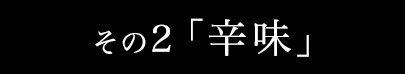 その2「辛味」